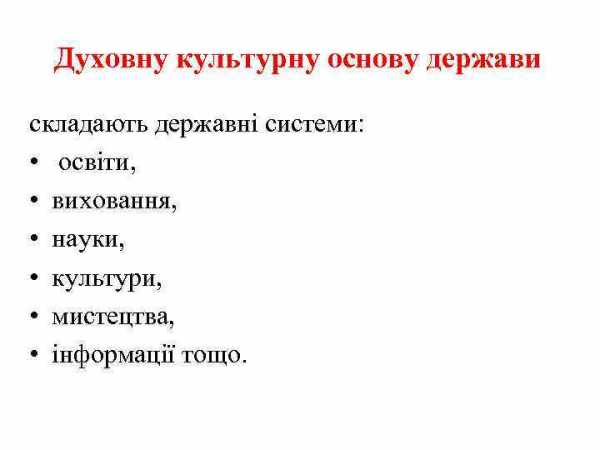 Духовну культурну основу держави

складають державні системи:

• освіти,
• виховання,
• науки,
• культури,
• мистецтва,
• інформації тощо.